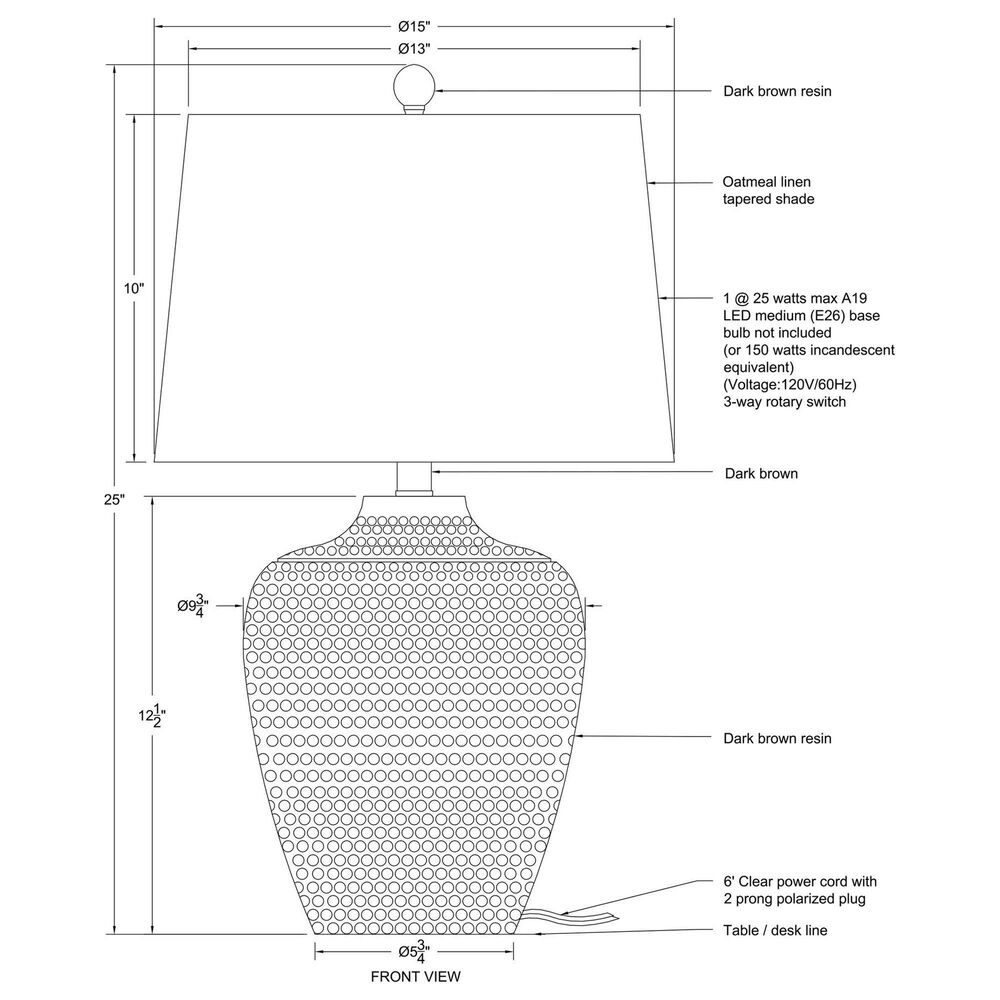 Ø15"
Ø13"
Dark brown resin
Oatmeal linen tapered shade
10"
1 @ 25 watts max A19 LED medium (E26) base bulb not included (or 150 watts incandescent equivalent) (Voltage:120V/60Hz) 3-way rotary switch
Dark brown
25"
Ø$9\frac{3}{4}$"
$12\frac{1}{2}$"
Dark brown resin
6' Clear power cord with 2 prong polarized plug
Table / desk line
Ø$5\frac{3}{4}$"
FRONT VIEW